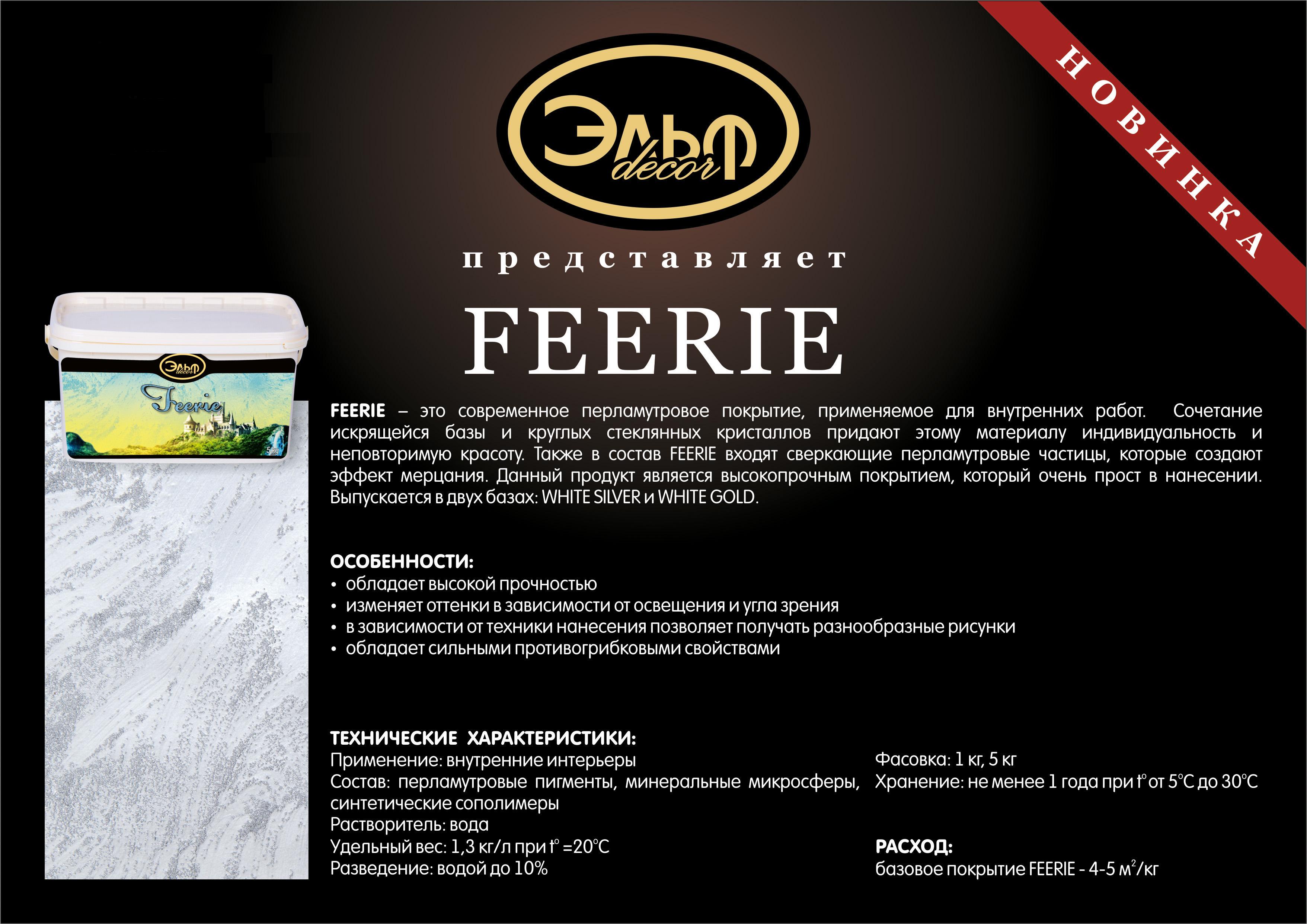 ЭЛЬФ décor

НОВИНКА

представляет

FEERIE

ЭЛЬФ décor
Feerie
5kg

FEERIE – это современное перламутровое покрытие, применяемое для внутренних работ. Сочетание искрящейся базы и круглых стеклянных кристаллов придают этому материалу индивидуальность и неповторимую красоту. Также в состав FEERIE входят сверкающие перламутровые частицы, которые создают эффект мерцания. Данный продукт является высокопрочным покрытием, который очень прост в нанесении. Выпускается в двух базах: WHITE SILVER и WHITE GOLD.

ОСОБЕННОСТИ:
• обладает высокой прочностью
• изменяет оттенки в зависимости от освещения и угла зрения
• в зависимости от техники нанесения позволяет получать разнообразные рисунки
• обладает сильными противогрибковыми свойствами

ТЕХНИЧЕСКИЕ ХАРАКТЕРИСТИКИ:
Применение: внутренние интерьеры
Состав: перламутровые пигменты, минеральные микросферы, синтетические сополимеры
Растворитель: вода
Удельный вес: 1,3 кг/л при t° =20°C
Разведение: водой до 10%

Фасовка: 1 кг, 5 кг
Хранение: не менее 1 года при t° от 5°C до 30°C

РАСХОД:
базовое покрытие FEERIE - 4-5 $м^2$/кг